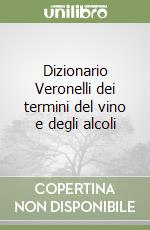 unilibro

Dizionario Veronelli dei termini del vino e degli alcoli

COPERTINA NON DISPONIBILE